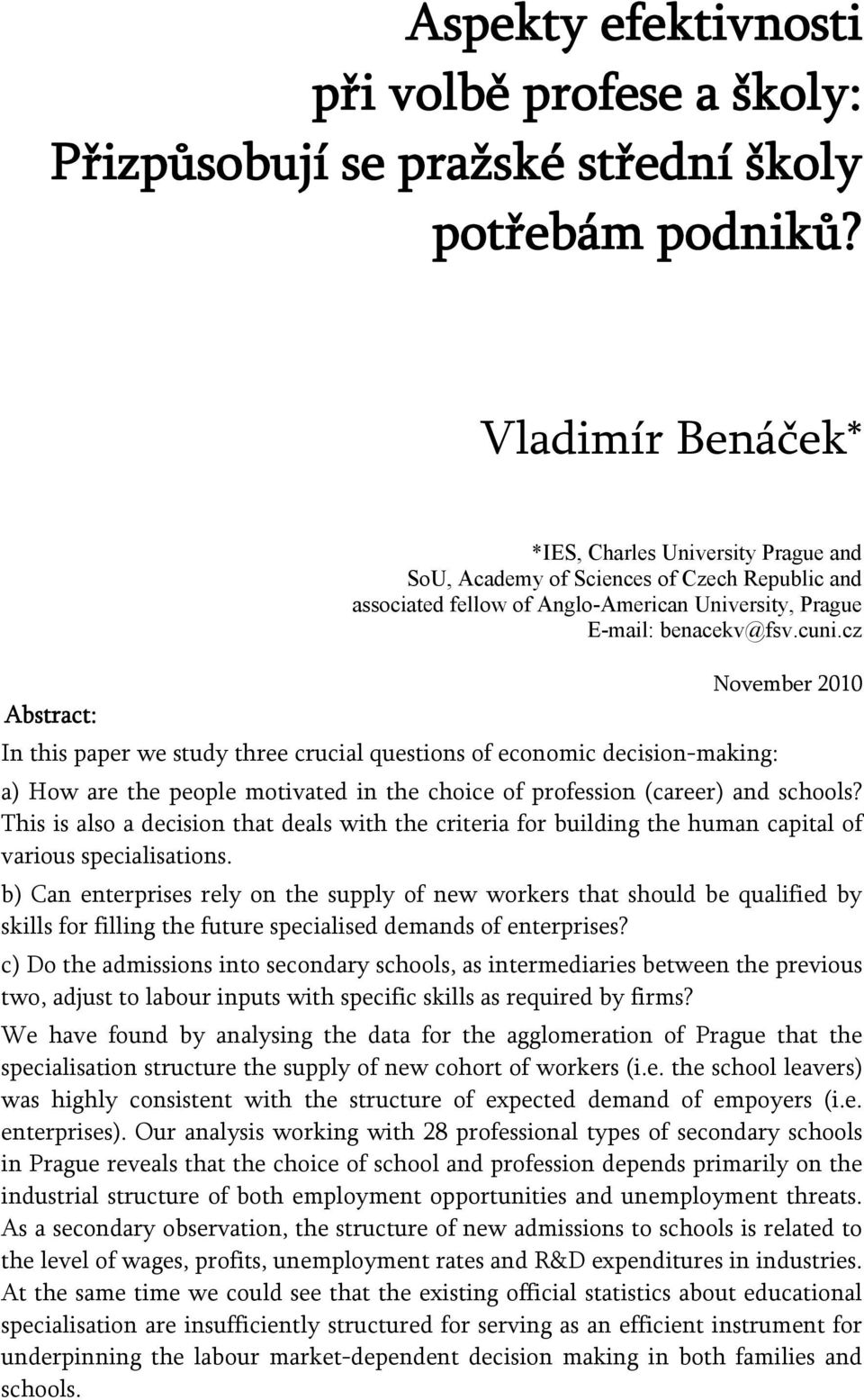 Aspekty efektivnosti při volbě profese a školy: Přizpůsobují se pražské střední školy potřebám podniků?

Vladimír Benáček*

*IES, Charles University Prague and SoU, Academy of Sciences of Czech Republic and associated fellow of Anglo-American University, Prague E-mail: benacekv@fsv.cuni.cz

November 2010

Abstract:

In this paper we study three crucial questions of economic decision-making:

a) How are the people motivated in the choice of profession (career) and schools? This is also a decision that deals with the criteria for building the human capital of various specialisations.

b) Can enterprises rely on the supply of new workers that should be qualified by skills for filling the future specialised demands of enterprises?

c) Do the admissions into secondary schools, as intermediaries between the previous two, adjust to labour inputs with specific skills as required by firms?

We have found by analysing the data for the agglomeration of Prague that the specialisation structure the supply of new cohort of workers (i.e. the school leavers) was highly consistent with the structure of expected demand of empoyers (i.e. enterprises). Our analysis working with 28 professional types of secondary schools in Prague reveals that the choice of school and profession depends primarily on the industrial structure of both employment opportunities and unemployment threats. As a secondary observation, the structure of new admissions to schools is related to the level of wages, profits, unemployment rates and R&D expenditures in industries. At the same time we could see that the existing official statistics about educational specialisation are insufficiently structured for serving as an efficient instrument for underpinning the labour market-dependent decision making in both families and schools.